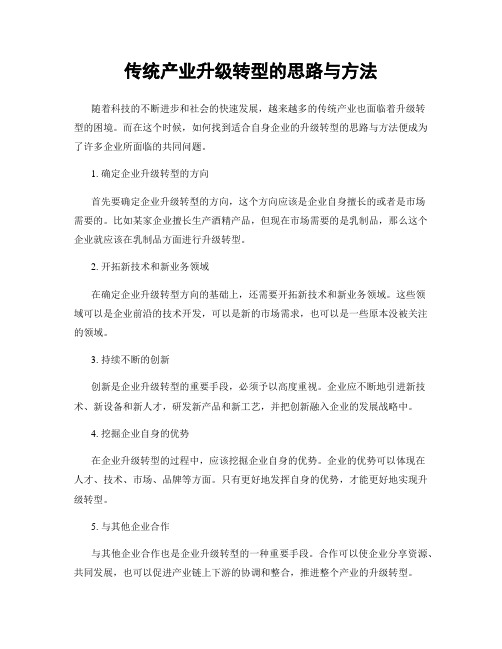 传统产业升级转型的思路与方法

随着科技的不断进步和社会的快速发展，越来越多的传统产业也面临着升级转型的困境。而在这个时候，如何找到适合自身企业的升级转型的思路与方法便成为了许多企业所面临的共同问题。

1. 确定企业升级转型的方向

首先要确定企业升级转型的方向，这个方向应该是企业自身擅长的或者是市场需要的。比如某家企业擅长生产酒精产品，但现在市场需要的是乳制品，那么这个企业就应该在乳制品方面进行升级转型。

2. 开拓新技术和新业务领域

在确定企业升级转型方向的基础上，还需要开拓新技术和新业务领域。这些领域可以是企业前沿的技术开发，可以是新的市场需求，也可以是一些原本没被关注的领域。

3. 持续不断的创新

创新是企业升级转型的重要手段，必须予以高度重视。企业应不断地引进新技术、新设备和新人才，研发新产品和新工艺，并把创新融入企业的发展战略中。

4. 挖掘企业自身的优势

在企业升级转型的过程中，应该挖掘企业自身的优势。企业的优势可以体现在人才、技术、市场、品牌等方面。只有更好地发挥自身的优势，才能更好地实现升级转型。

5. 与其他企业合作

与其他企业合作也是企业升级转型的一种重要手段。合作可以使企业分享资源、共同发展，也可以促进产业链上下游的协调和整合，推进整个产业的升级转型。